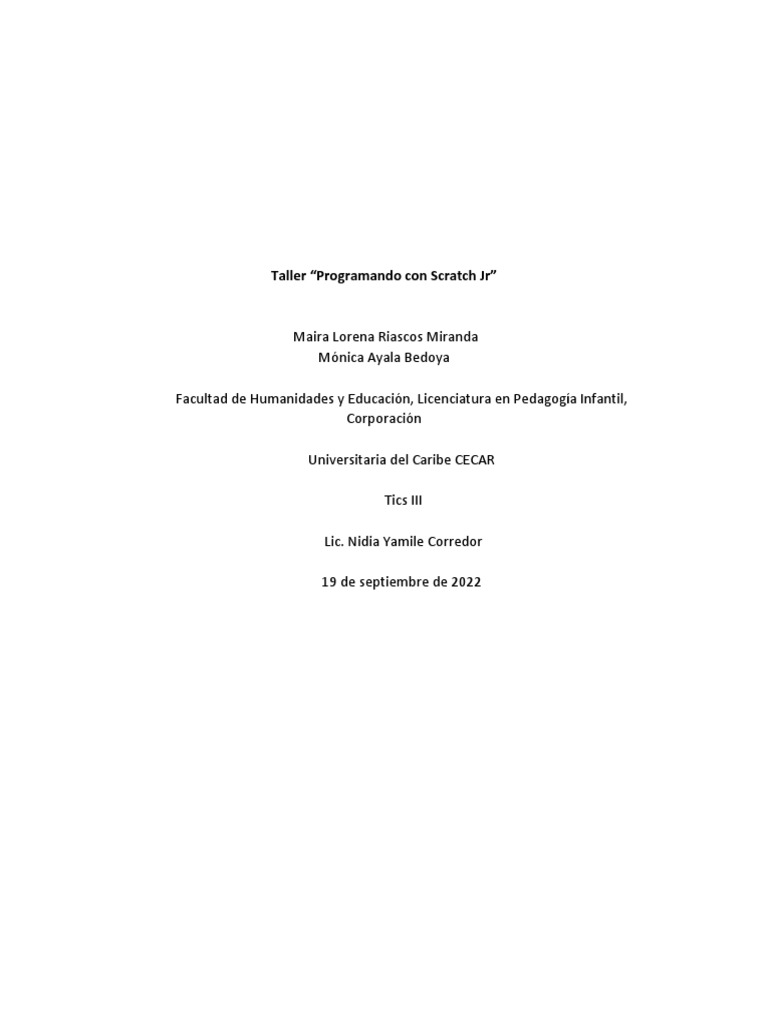 Taller “Programando con Scratch Jr”

Maira Lorena Riascos Miranda
Mónica Ayala Bedoya

Facultad de Humanidades y Educación, Licenciatura en Pedagogía Infantil, Corporación

Universitaria del Caribe CECAR

Tics III

Lic. Nidia Yamile Corredor

19 de septiembre de 2022